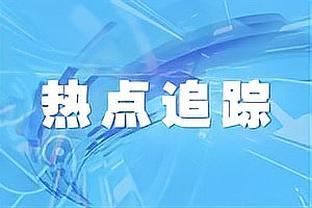 热点追踪